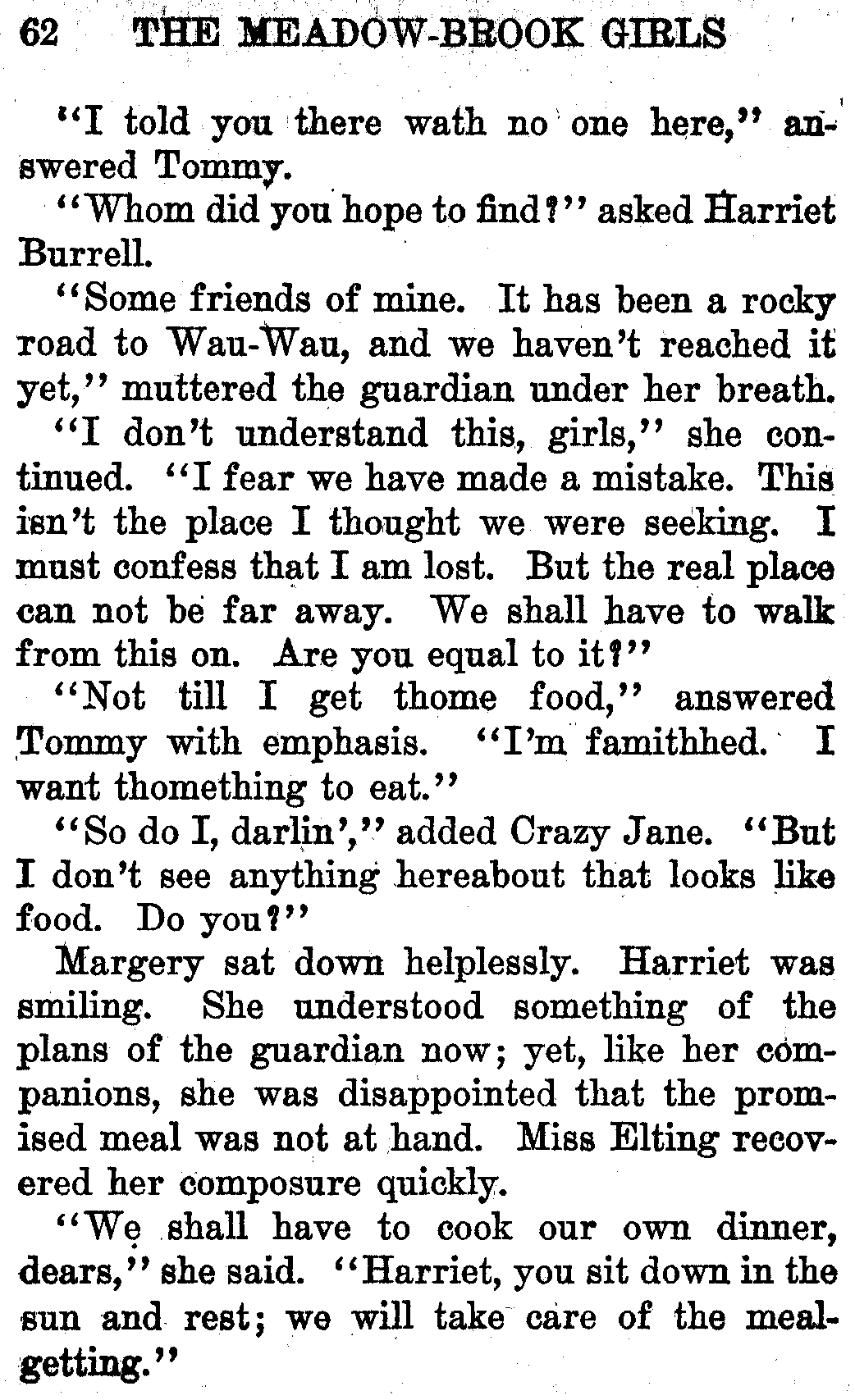 62 THE MEADOW-BROOK GIRLS

"I told you there wath no one here," answered Tommy.

"Whom did you hope to find?" asked Harriet Burrell.

"Some friends of mine. It has been a rocky road to Wau-Wau, and we haven't reached it yet," muttered the guardian under her breath.

"I don't understand this, girls," she continued. "I fear we have made a mistake. This isn't the place I thought we were seeking. I must confess that I am lost. But the real place can not be far away. We shall have to walk from this on. Are you equal to it?"

"Not till I get thome food," answered Tommy with emphasis. "I'm famithhed. I want thomething to eat."

"So do I, darlin'," added Crazy Jane. "But I don't see anything hereabout that looks like food. Do you?"

Margery sat down helplessly. Harriet was smiling. She understood something of the plans of the guardian now; yet, like her companions, she was disappointed that the promised meal was not at hand. Miss Elting recovered her composure quickly.

"We shall have to cook our own dinner, dears," she said. "Harriet, you sit down in the sun and rest; we will take care of the meal-getting."